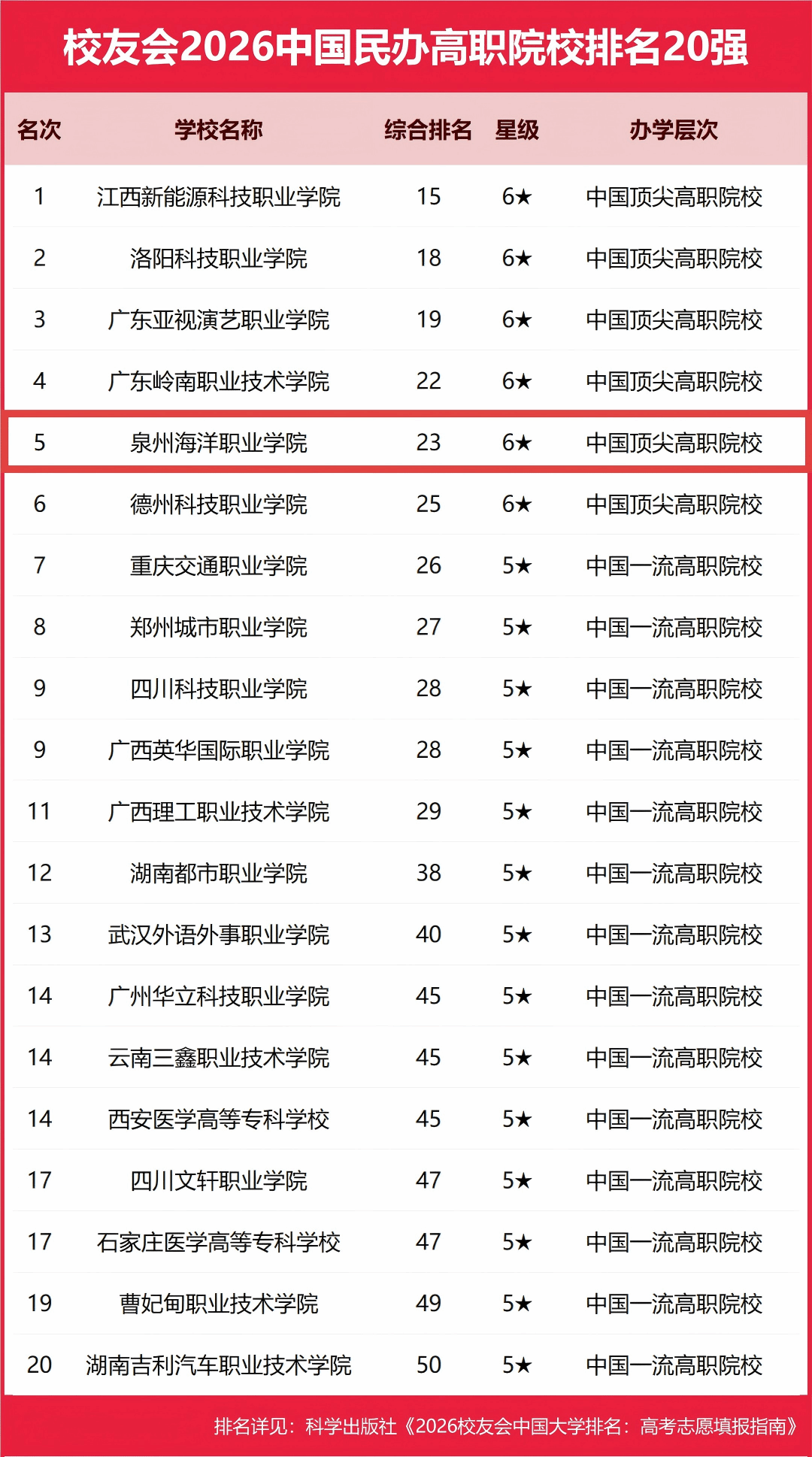 校友会2026中国民办高职院校排名20强

| 名次 | 学校名称 | 综合排名 | 星级 | 办学层次 |
|---|---|---|---|---|
| 1 | 江西新能源科技职业学院 | 15 | 6★ | 中国顶尖高职院校 |
| 2 | 洛阳科技职业学院 | 18 | 6★ | 中国顶尖高职院校 |
| 3 | 广东亚视演艺职业学院 | 19 | 6★ | 中国顶尖高职院校 |
| 4 | 广东岭南职业技术学院 | 22 | 6★ | 中国顶尖高职院校 |
| 5 | 泉州海洋职业学院 | 23 | 6★ | 中国顶尖高职院校 |
| 6 | 德州科技职业学院 | 25 | 6★ | 中国顶尖高职院校 |
| 7 | 重庆交通职业学院 | 26 | 5★ | 中国一流高职院校 |
| 8 | 郑州城市职业学院 | 27 | 5★ | 中国一流高职院校 |
| 9 | 四川科技职业学院 | 28 | 5★ | 中国一流高职院校 |
| 9 | 广西英华国际职业学院 | 28 | 5★ | 中国一流高职院校 |
| 11 | 广西理工职业技术学院 | 29 | 5★ | 中国一流高职院校 |
| 12 | 湖南都市职业学院 | 38 | 5★ | 中国一流高职院校 |
| 13 | 武汉外语外事职业学院 | 40 | 5★ | 中国一流高职院校 |
| 14 | 广州华立科技职业学院 | 45 | 5★ | 中国一流高职院校 |
| 14 | 云南三鑫职业技术学院 | 45 | 5★ | 中国一流高职院校 |
| 14 | 西安医学高等专科学校 | 45 | 5★ | 中国一流高职院校 |
| 17 | 四川文轩职业学院 | 47 | 5★ | 中国一流高职院校 |
| 17 | 石家庄医学高等专科学校 | 47 | 5★ | 中国一流高职院校 |
| 19 | 曹妃甸职业技术学院 | 49 | 5★ | 中国一流高职院校 |
| 20 | 湖南吉利汽车职业技术学院 | 50 | 5★ | 中国一流高职院校 |

排名详见：科学出版社《2026校友会中国大学排名：高考志愿填报指南》